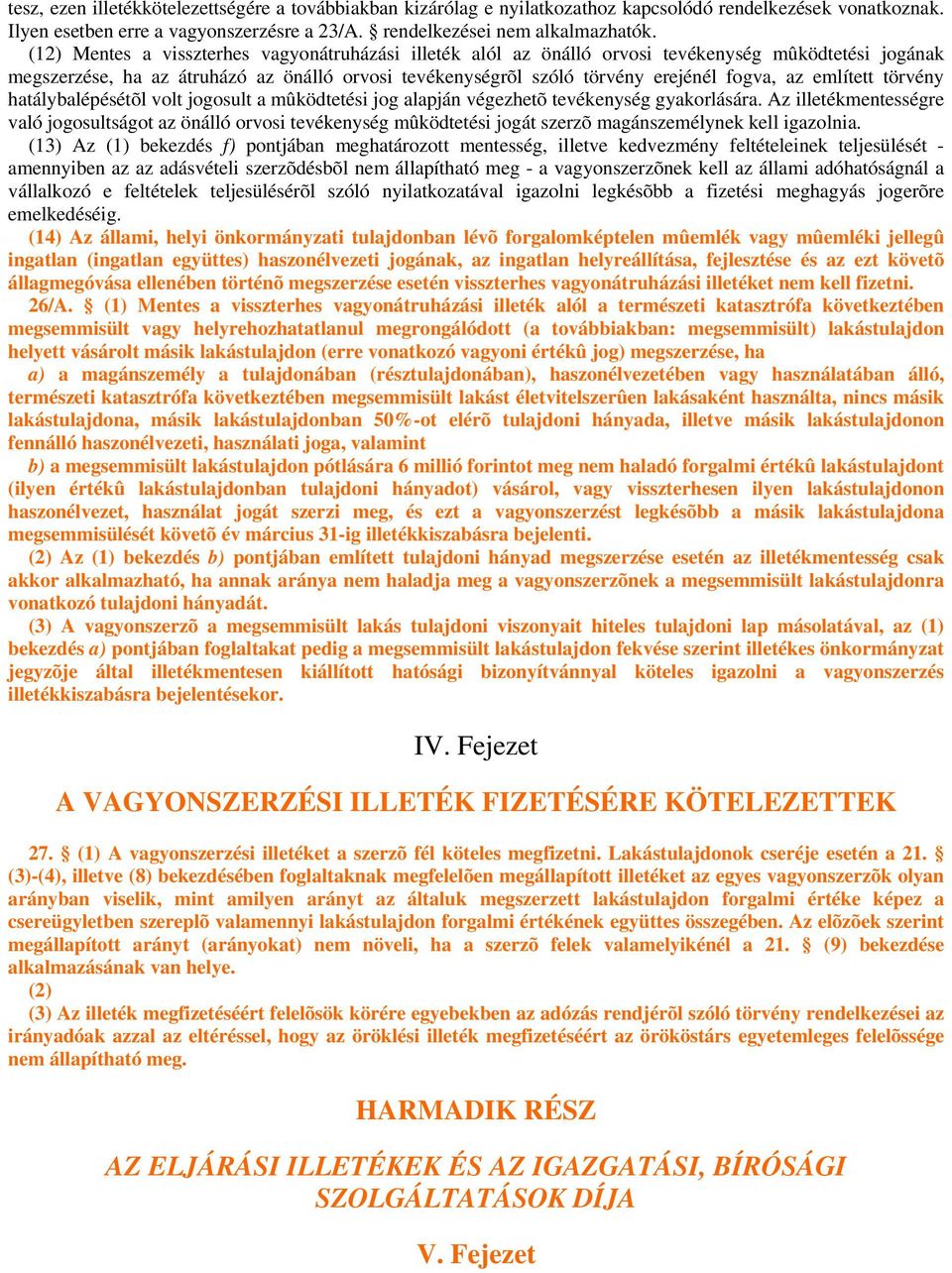 tesz, ezen illetékkötelezettségére a továbbiakban kizárólag e nyilatkozathoz kapcsolódó rendelkezések vonatkoznak. Ilyen esetben erre a vagyonszerzésre a 23/A. § rendelkezései nem alkalmazhatók.

(12) Mentes a visszterhes vagyonátruházási illeték alól az önálló orvosi tevékenység mûködtetési jogának megszerzése, ha az átruházó az önálló orvosi tevékenységrõl szóló törvény erejénél fogva, az említett törvény hatálybalépésétõl volt jogosult a mûködtetési jog alapján végezhetõ tevékenység gyakorlására. Az illetékmentességre való jogosultságot az önálló orvosi tevékenység mûködtetési jogát szerzõ magánszemélynek kell igazolnia.

(13) Az (1) bekezdés f) pontjában meghatározott mentesség, illetve kedvezmény feltételeinek teljesülését - amennyiben az az adásvételi szerzõdésbõl nem állapítható meg - a vagyonszerzõnek kell az állami adóhatóságnál a vállalkozó e feltételek teljesülésérõl szóló nyilatkozatával igazolni legkésõbb a fizetési meghagyás jogerõre emelkedéséig.

(14) Az állami, helyi önkormányzati tulajdonban lévõ forgalomképtelen mûemlék vagy mûemléki jellegû ingatlan (ingatlan együttes) haszonélvezeti jogának, az ingatlan helyreállítása, fejlesztése és az ezt követõ állagmegóvása ellenében történõ megszerzése esetén visszterhes vagyonátruházási illetéket nem kell fizetni.

26/A. § (1) Mentes a visszterhes vagyonátruházási illeték alól a természeti katasztrófa következtében megsemmisült vagy helyrehozhatatlanul megrongálódott (a továbbiakban: megsemmisült) lakástulajdon helyett vásárolt másik lakástulajdon (erre vonatkozó vagyoni értékû jog) megszerzése, ha

a) a magánszemély a tulajdonában (résztulajdonában), haszonélvezetében vagy használatában álló, természeti katasztrófa következtében megsemmisült lakást életvitelszerûen lakásaként használta, nincs másik lakástulajdona, másik lakástulajdonban 50%-ot elérõ tulajdoni hányada, illetve másik lakástulajdonon fennálló haszonélvezeti, használati joga, valamint

b) a megsemmisült lakástulajdon pótlására 6 millió forintot meg nem haladó forgalmi értékû lakástulajdont (ilyen értékû lakástulajdonban tulajdoni hányadot) vásárol, vagy visszterhesen ilyen lakástulajdonon haszonélvezet, használat jogát szerzi meg, és ezt a vagyonszerzést legkésõbb a másik lakástulajdona megsemmisülését követõ év március 31-ig illetékkiszabásra bejelenti.

(2) Az (1) bekezdés b) pontjában említett tulajdoni hányad megszerzése esetén az illetékmentesség csak akkor alkalmazható, ha annak aránya nem haladja meg a vagyonszerzõnek a megsemmisült lakástulajdonra vonatkozó tulajdoni hányadát.

(3) A vagyonszerzõ a megsemmisült lakás tulajdoni viszonyait hiteles tulajdoni lap másolatával, az (1) bekezdés a) pontjában foglaltakat pedig a megsemmisült lakástulajdon fekvése szerint illetékes önkormányzat jegyzõje által illetékmentesen kiállított hatósági bizonyítvánnyal köteles igazolni a vagyonszerzés illetékkiszabásra bejelentésekor.

IV. Fejezet

A VAGYONSZERZÉSI ILLETÉK FIZETÉSÉRE KÖTELEZETTEK

27. § (1) A vagyonszerzési illetéket a szerzõ fél köteles megfizetni. Lakástulajdonok cseréje esetén a 21. § (3)-(4), illetve (8) bekezdésében foglaltaknak megfelelõen megállapított illetéket az egyes vagyonszerzõk olyan arányban viselik, mint amilyen arányt az általuk megszerzett lakástulajdon forgalmi értéke képez a csereügyletben szereplõ valamennyi lakástulajdon forgalmi értékének együttes összegében. Az elõzõek szerint megállapított arányt (arányokat) nem növeli, ha a szerzõ felek valamelyikénél a 21. § (9) bekezdése alkalmazásának van helye.

(2)

(3) Az illeték megfizetéséért felelõsök körére egyebekben az adózás rendjérõl szóló törvény rendelkezései az irányadóak azzal az eltéréssel, hogy az öröklési illeték megfizetéséért az örököstárs egyetemleges felelõssége nem állapítható meg.

HARMADIK RÉSZ

AZ ELJÁRÁSI ILLETÉKEK ÉS AZ IGAZGATÁSI, BÍRÓSÁGI SZOLGÁLTATÁSOK DÍJA

V. Fejezet